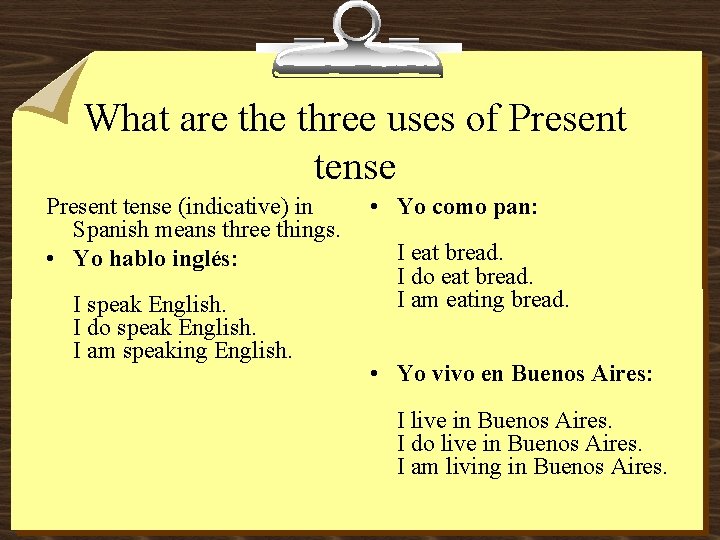 What are the three uses of Present tense

Present tense (indicative) in Spanish means three things.

• Yo hablo inglés:

I speak English.
I do speak English.
I am speaking English.

• Yo como pan:

I eat bread.
I do eat bread.
I am eating bread.

• Yo vivo en Buenos Aires:

I live in Buenos Aires.
I do live in Buenos Aires.
I am living in Buenos Aires.